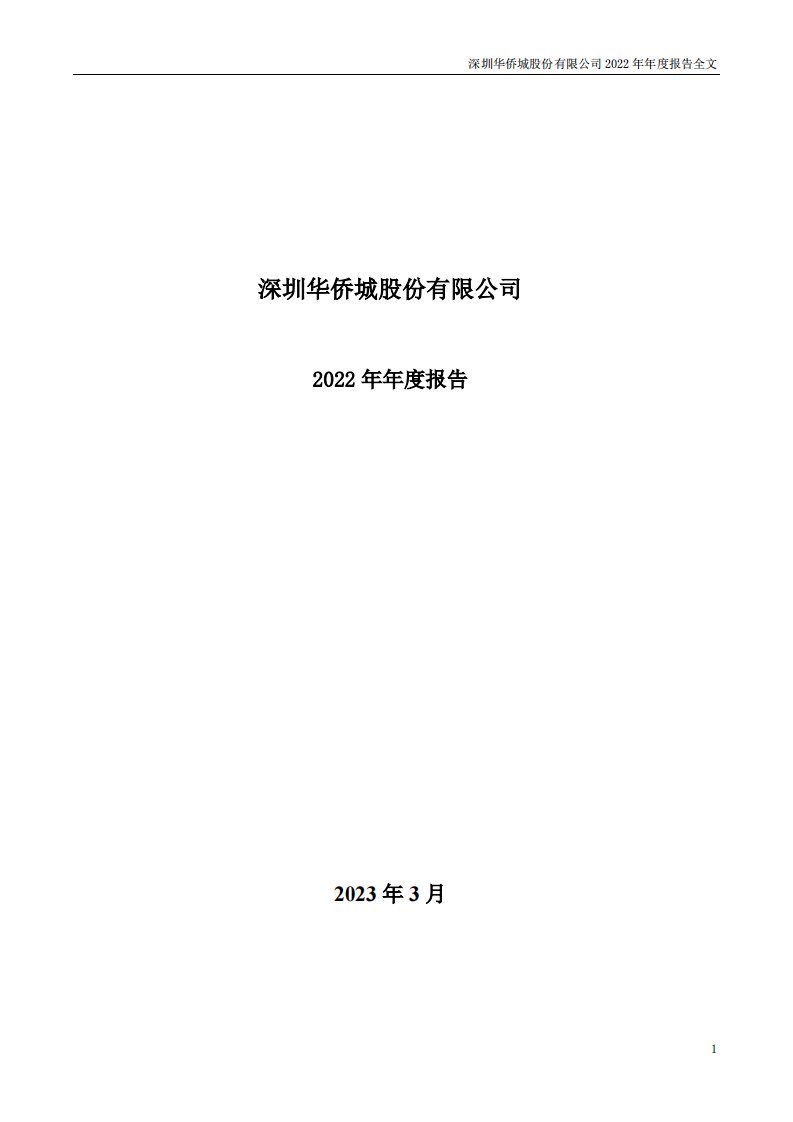 深圳华侨城股份有限公司 2022 年年度报告全文

深圳华侨城股份有限公司

2022 年年度报告

2023 年 3 月

1